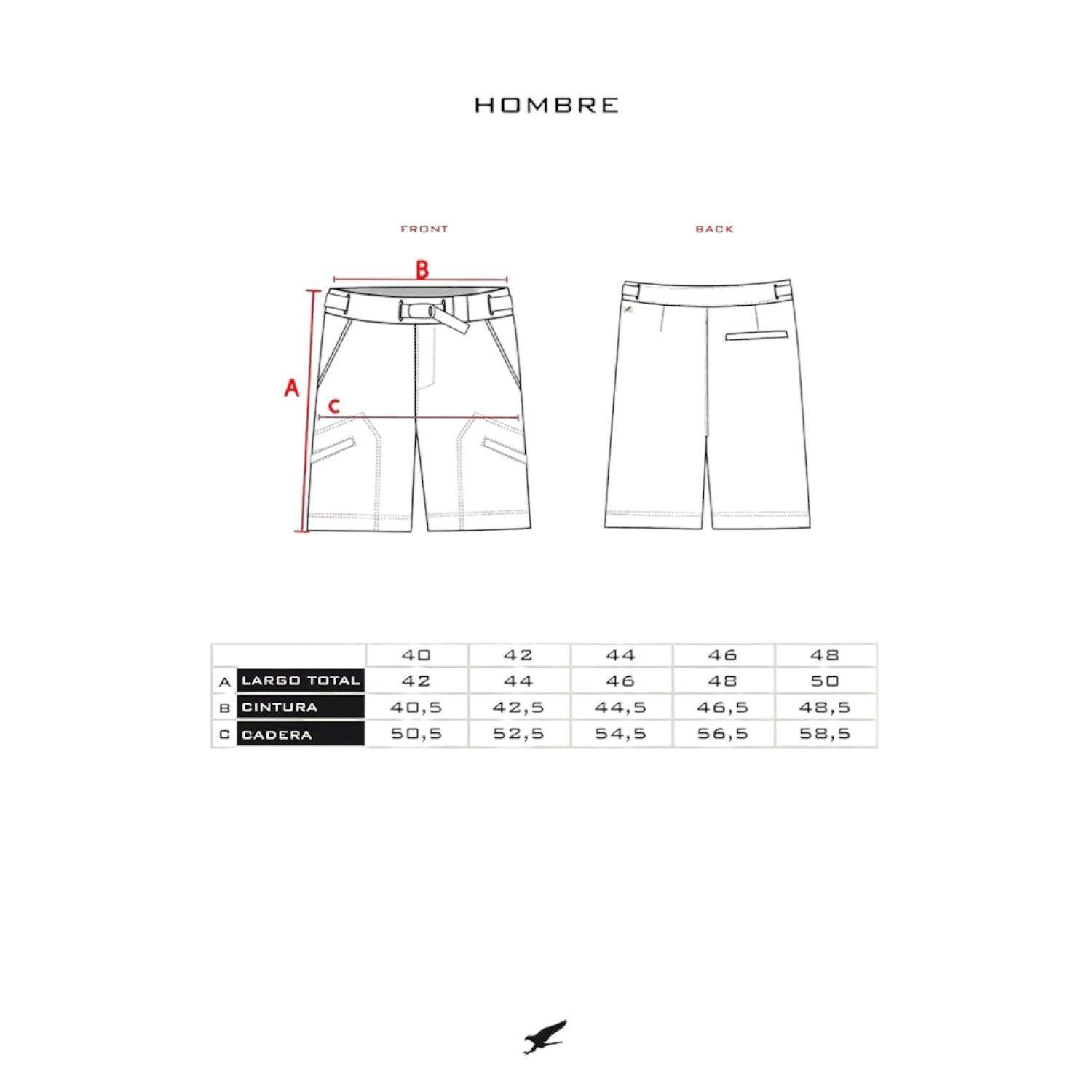 HOMBRE

FRONT

BACK

B

A

C

| | | 40 | 42 | 44 | 46 | 48 |
|---|---|---|---|---|---|---|
| A | LARGO TOTAL | 42 | 44 | 46 | 48 | 50 |
| B | CINTURA | 40,5 | 42,5 | 44,5 | 46,5 | 48,5 |
| C | CADERA | 50,5 | 52,5 | 54,5 | 56,5 | 58,5 |